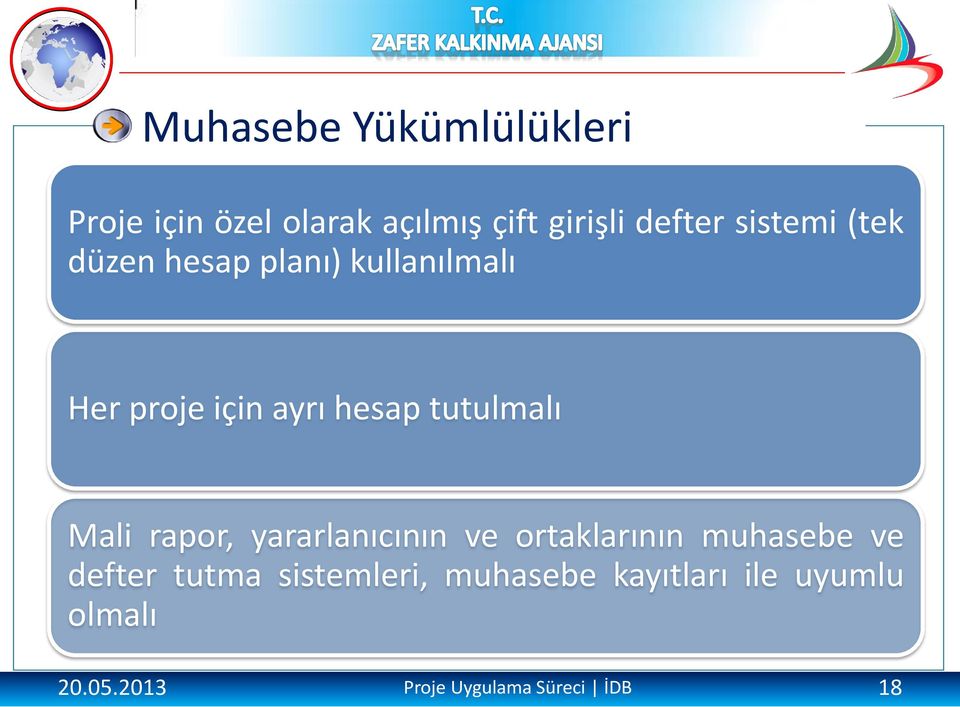 T.C.
ZAFER KALKINMA AJANSI

Muhasebe Yükümlülükleri

Proje için özel olarak açılmış çift girişli defter sistemi (tek düzen hesap planı) kullanılmalı

Her proje için ayrı hesap tutulmalı

Mali rapor, yararlanıcının ve ortaklarının muhasebe ve defter tutma sistemleri, muhasebe kayıtları ile uyumlu olmalı

20.05.2013
Proje Uygulama Süreci | İDB
18